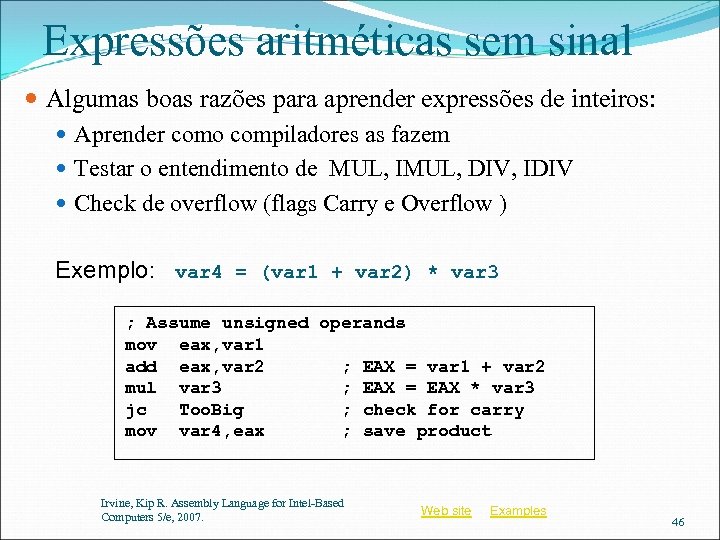 Expressões aritméticas sem sinal

Algumas boas razões para aprender expressões de inteiros:

Aprender como compiladores as fazem

Testar o entendimento de MUL, IMUL, DIV, IDIV

Check de overflow (flags Carry e Overflow )

Exemplo: var4 = (var1 + var2) * var3

; Assume unsigned operands
mov eax,var1
add eax,var2 ; EAX = var1 + var2
mul var3 ; EAX = EAX * var3
jc TooBig ; check for carry
mov var4,eax ; save product

Irvine, Kip R. Assembly Language for Intel-Based Computers 5/e, 2007.

Web site Examples

46